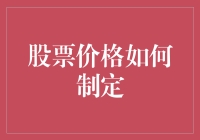 股票价格如何制定